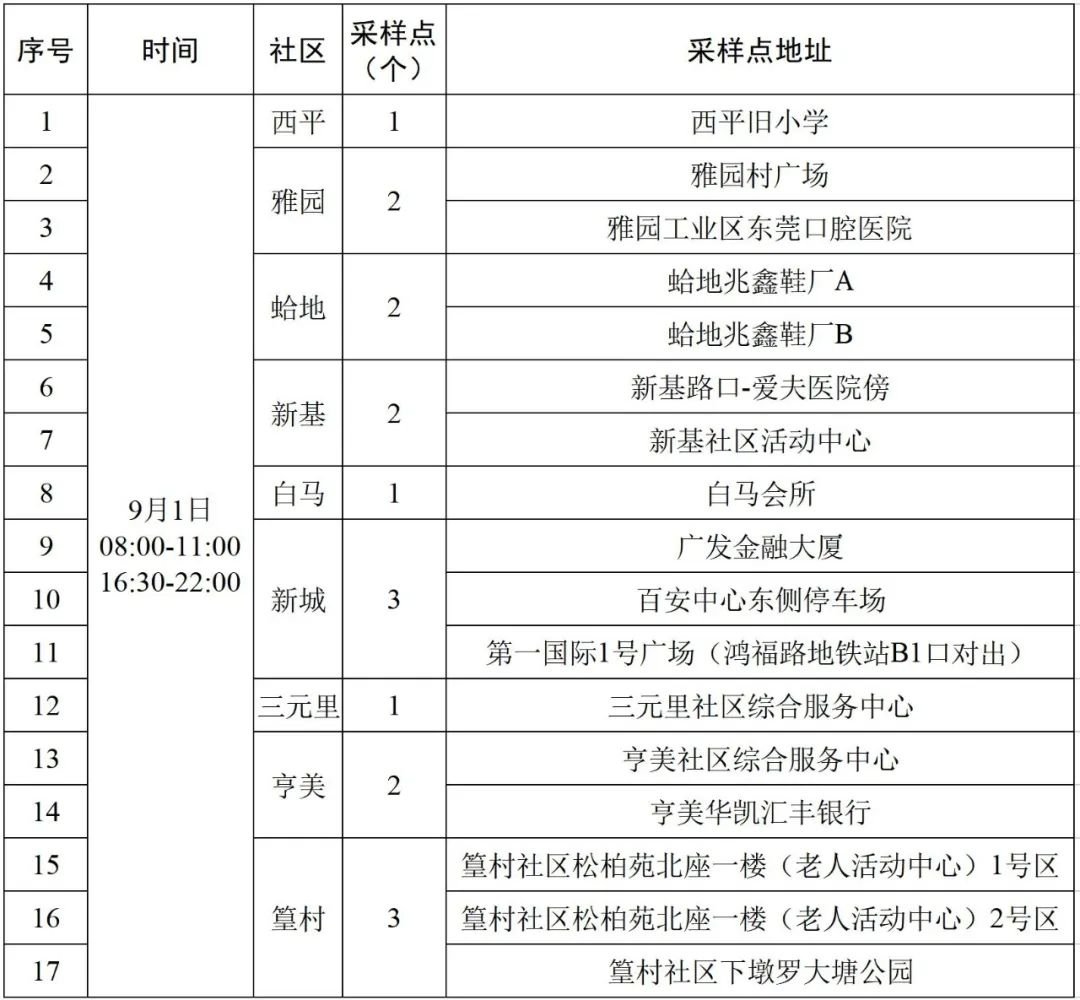 | 序号 | 时间 | 社区 | 采样点（个） | 采样点地址 |
|---|---|---|---|---|
| 1 | 9月1日 08:00-11:00 16:30-22:00 | 西平 | 1 | 西平旧小学 |
| 2 | | 雅园 | 2 | 雅园村广场 |
| 3 | | | | 雅园工业区东莞口腔医院 |
| 4 | | 蛤地 | 2 | 蛤地兆鑫鞋厂A |
| 5 | | | | 蛤地兆鑫鞋厂B |
| 6 | | 新基 | 2 | 新基路口-爱夫医院傍 |
| 7 | | | | 新基社区活动中心 |
| 8 | | 白马 | 1 | 白马会所 |
| 9 | | 新城 | 3 | 广发金融大厦 |
| 10 | | | | 百安中心东侧停车场 |
| 11 | | | | 第一国际1号广场（鸿福路地铁站B1口对出） |
| 12 | | 三元里 | 1 | 三元里社区综合服务中心 |
| 13 | | 亨美 | 2 | 亨美社区综合服务中心 |
| 14 | | | | 亨美华凯汇丰银行 |
| 15 | | 篁村 | 3 | 篁村社区松柏苑北座一楼（老人活动中心）1号区 |
| 16 | | | | 篁村社区松柏苑北座一楼（老人活动中心）2号区 |
| 17 | | | | 篁村社区下墩罗大塘公园 |